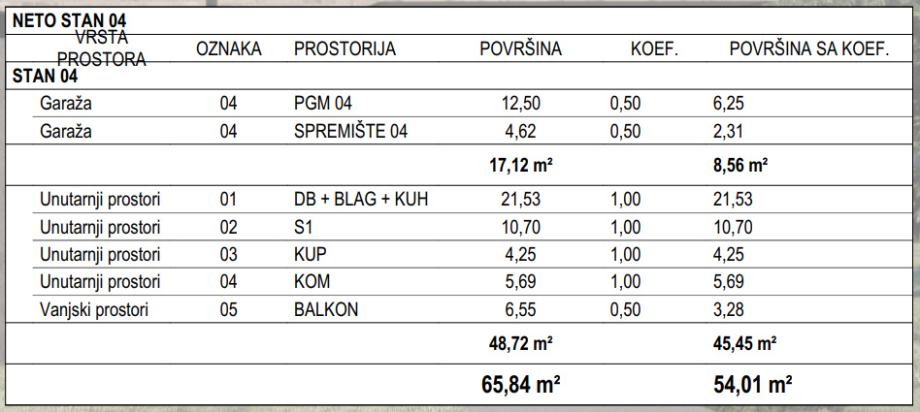 NETO STAN 04

| VRSTA PROSTORA | OZNAKA | PROSTORIJA | POVRŠINA | KOEF. | POVRŠINA SA KOEF. |
|---|---|---|---|---|---|
| STAN 04 | | | | | |
| Garaža | 04 | PGM 04 | 12,50 | 0,50 | 6,25 |
| Garaža | 04 | SPREMIŠTE 04 | 4,62 | 0,50 | 2,31 |
| | | | 17,12 m² | | 8,56 m² |
| Unutarnji prostori | 01 | DB + BLAG + KUH | 21,53 | 1,00 | 21,53 |
| Unutarnji prostori | 02 | S1 | 10,70 | 1,00 | 10,70 |
| Unutarnji prostori | 03 | KUP | 4,25 | 1,00 | 4,25 |
| Unutarnji prostori | 04 | KOM | 5,69 | 1,00 | 5,69 |
| Vanjski prostori | 05 | BALKON | 6,55 | 0,50 | 3,28 |
| | | | 48,72 m² | | 45,45 m² |
| | | | 65,84 m² | | 54,01 m² |